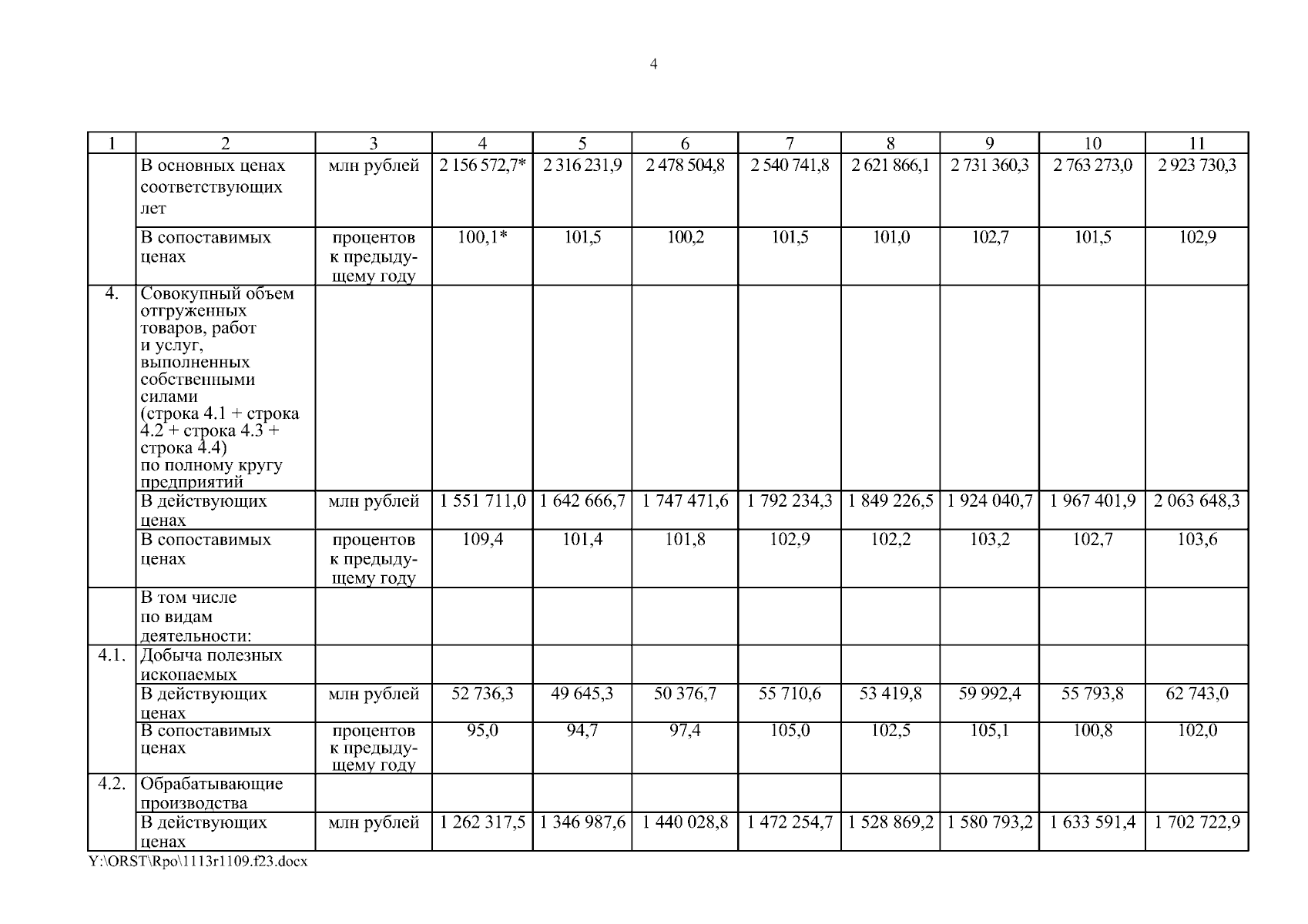 4

| 1 | 2 | 3 | 4 | 5 | 6 | 7 | 8 | 9 | 10 | 11 |
|---|---|---|---|---|---|---|---|---|---|---|
| | В основных ценах соответствующих лет | млн рублей | 2 156 572,7* | 2 316 231,9 | 2 478 504,8 | 2 540 741,8 | 2 621 866,1 | 2 731 360,3 | 2 763 273,0 | 2 923 730,3 |
| | В сопоставимых ценах | процентов к предыдущему году | 100,1* | 101,5 | 100,2 | 101,5 | 101,0 | 102,7 | 101,5 | 102,9 |
| 4. | Совокупный объем отгруженных товаров, работ и услуг, выполненных собственными силами (строка 4.1 + строка 4.2 + строка 4.3 + строка 4.4) по полному кругу предприятий | | | | | | | | | |
| | В действующих ценах | млн рублей | 1 551 711,0 | 1 642 666,7 | 1 747 471,6 | 1 792 234,3 | 1 849 226,5 | 1 924 040,7 | 1 967 401,9 | 2 063 648,3 |
| | В сопоставимых ценах | процентов к предыдущему году | 109,4 | 101,4 | 101,8 | 102,9 | 102,2 | 103,2 | 102,7 | 103,6 |
| | В том числе по видам деятельности: | | | | | | | | | |
| 4.1. | Добыча полезных ископаемых | | | | | | | | | |
| | В действующих ценах | млн рублей | 52 736,3 | 49 645,3 | 50 376,7 | 55 710,6 | 53 419,8 | 59 992,4 | 55 793,8 | 62 743,0 |
| | В сопоставимых ценах | процентов к предыдущему году | 95,0 | 94,7 | 97,4 | 105,0 | 102,5 | 105,1 | 100,8 | 102,0 |
| 4.2. | Обрабатывающие производства | | | | | | | | | |
| | В действующих ценах | млн рублей | 1 262 317,5 | 1 346 987,6 | 1 440 028,8 | 1 472 254,7 | 1 528 869,2 | 1 580 793,2 | 1 633 591,4 | 1 702 722,9 |

Y:\ORST\Rpo\1113r1109.f23.docx